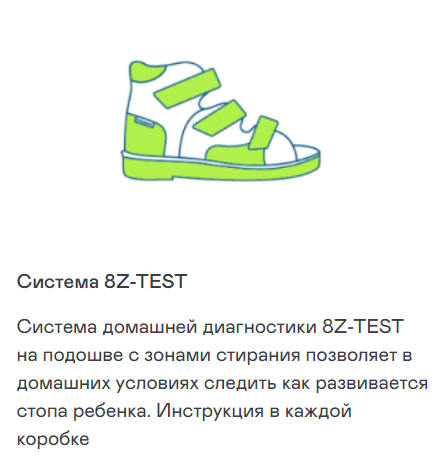 Система 8Z-TEST

Система домашней диагностики 8Z-TEST на подошве с зонами стирания позволяет в домашних условиях следить как развивается стопа ребенка. Инструкция в каждой коробке